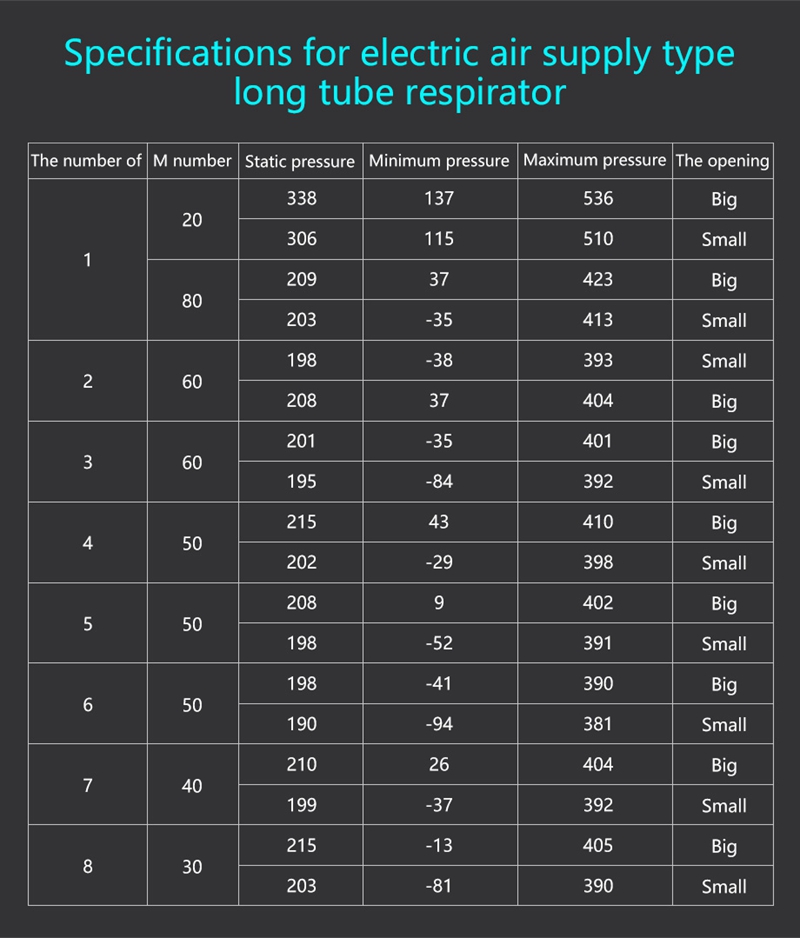 Specifications for electric air supply type long tube respirator

| The number of | M number | Static pressure | Minimum pressure | Maximum pressure | The opening |
|---|---|---|---|---|---|
| 1 | 20 | 338 | 137 | 536 | Big |
| | | 306 | 115 | 510 | Small |
| | 80 | 209 | 37 | 423 | Big |
| | | 203 | -35 | 413 | Small |
| 2 | 60 | 198 | -38 | 393 | Small |
| | | 208 | 37 | 404 | Big |
| 3 | 60 | 201 | -35 | 401 | Big |
| | | 195 | -84 | 392 | Small |
| 4 | 50 | 215 | 43 | 410 | Big |
| | | 202 | -29 | 398 | Small |
| 5 | 50 | 208 | 9 | 402 | Big |
| | | 198 | -52 | 391 | Small |
| 6 | 50 | 198 | -41 | 390 | Big |
| | | 190 | -94 | 381 | Small |
| 7 | 40 | 210 | 26 | 404 | Big |
| | | 199 | -37 | 392 | Small |
| 8 | 30 | 215 | -13 | 405 | Big |
| | | 203 | -81 | 390 | Small |